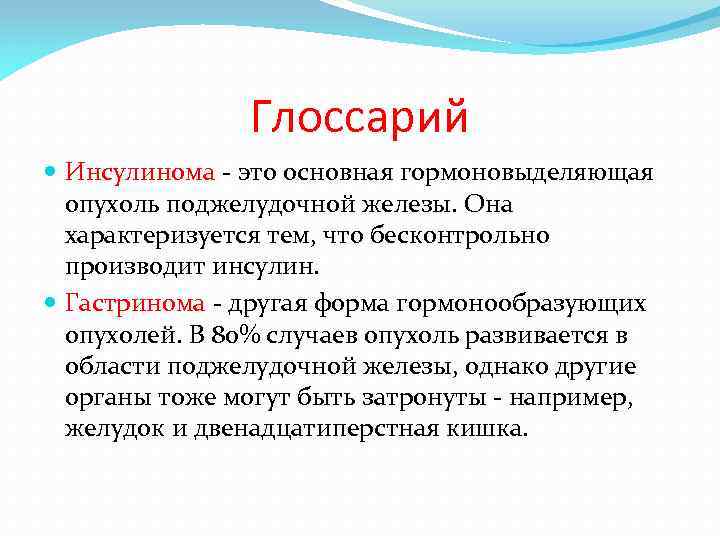 Глоссарий

Инсулинома - это основная гормоновыделяющая опухоль поджелудочной железы. Она характеризуется тем, что бесконтрольно производит инсулин.

Гастринома - другая форма гормонообразующих опухолей. В 80% случаев опухоль развивается в области поджелудочной железы, однако другие органы тоже могут быть затронуты - например, желудок и двенадцатиперстная кишка.